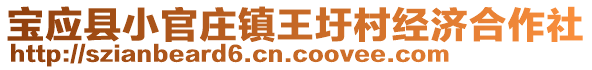 宝应县小官庄镇王圩村经济合作社
http://szianbeard6.cn.coovee.com